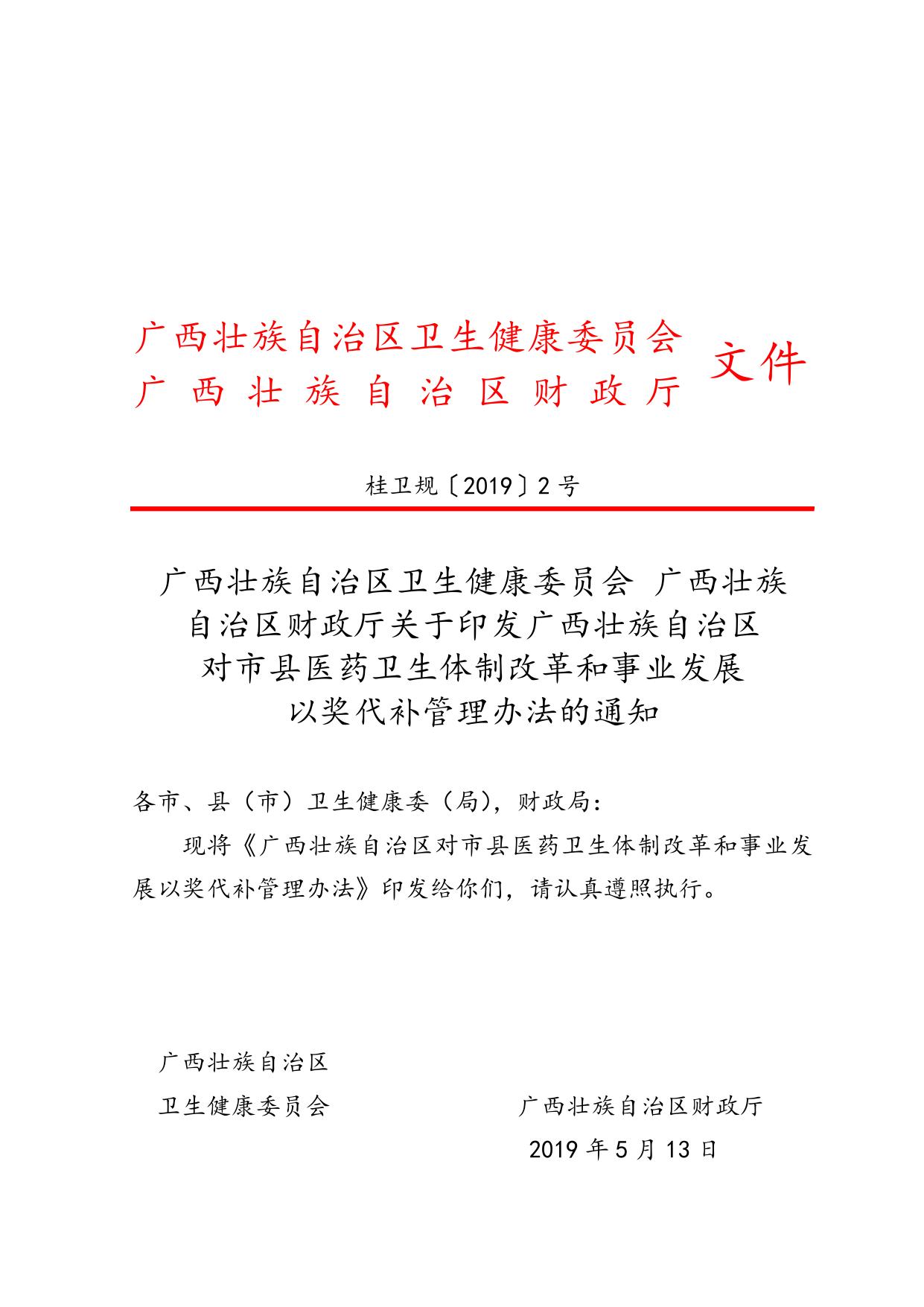 广西壮族自治区卫生健康委员会
广西壮族自治区财政厅 文件

桂卫规〔2019〕2号

广西壮族自治区卫生健康委员会 广西壮族自治区财政厅关于印发广西壮族自治区对市县医药卫生体制改革和事业发展以奖代补管理办法的通知

各市、县（市）卫生健康委（局），财政局：

现将《广西壮族自治区对市县医药卫生体制改革和事业发展以奖代补管理办法》印发给你们，请认真遵照执行。

广西壮族自治区
卫生健康委员会

广西壮族自治区财政厅

2019年5月13日